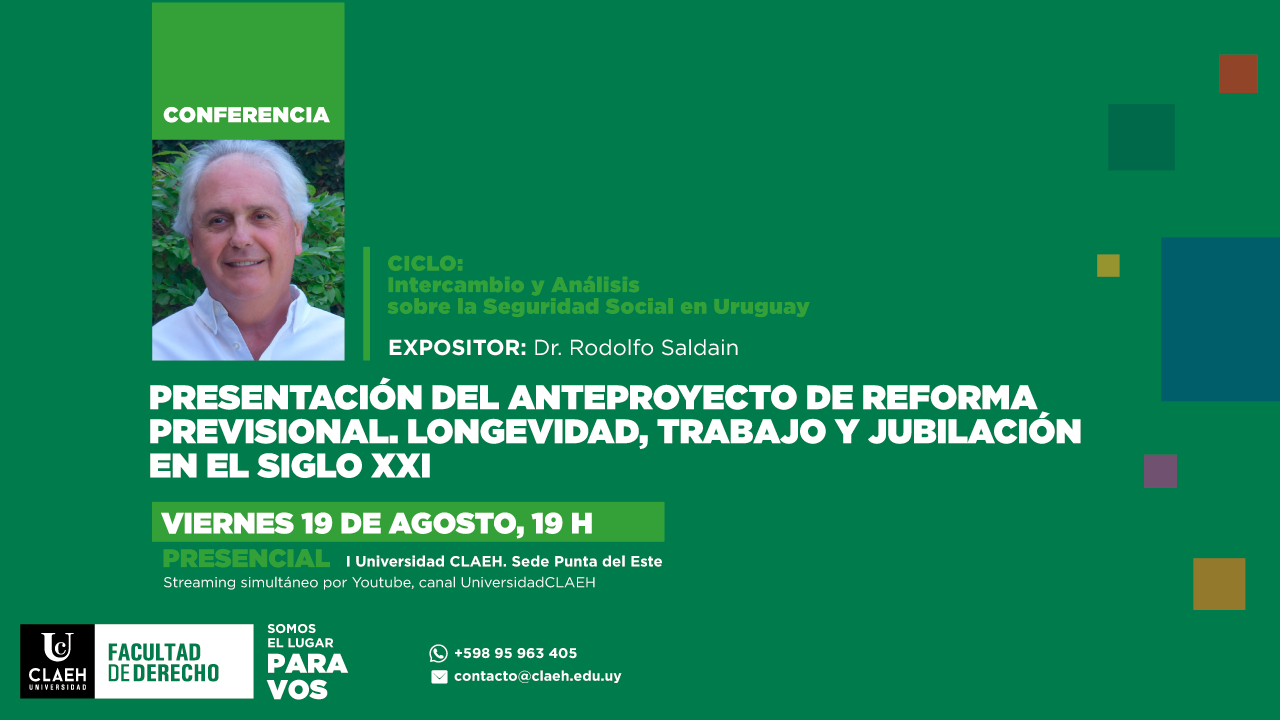 CONFERENCIA

CICLO:
Intercambio y Análisis sobre la Seguridad Social en Uruguay

EXPOSITOR: Dr. Rodolfo Saldain

PRESENTACIÓN DEL ANTEPROYECTO DE REFORMA PREVISIONAL. LONGEVIDAD, TRABAJO Y JUBILACIÓN EN EL SIGLO XXI

VIERNES 19 DE AGOSTO, 19 H

PRESENCIAL I Universidad CLAEH. Sede Punta del Este
Streaming simultáneo por Youtube, canal UniversidadCLAEH

UC CLAEH UNIVERSIDAD FACULTAD DE DERECHO

SOMOS EL LUGAR PARA VOS

+598 95 963 405
contacto@claeh.edu.uy